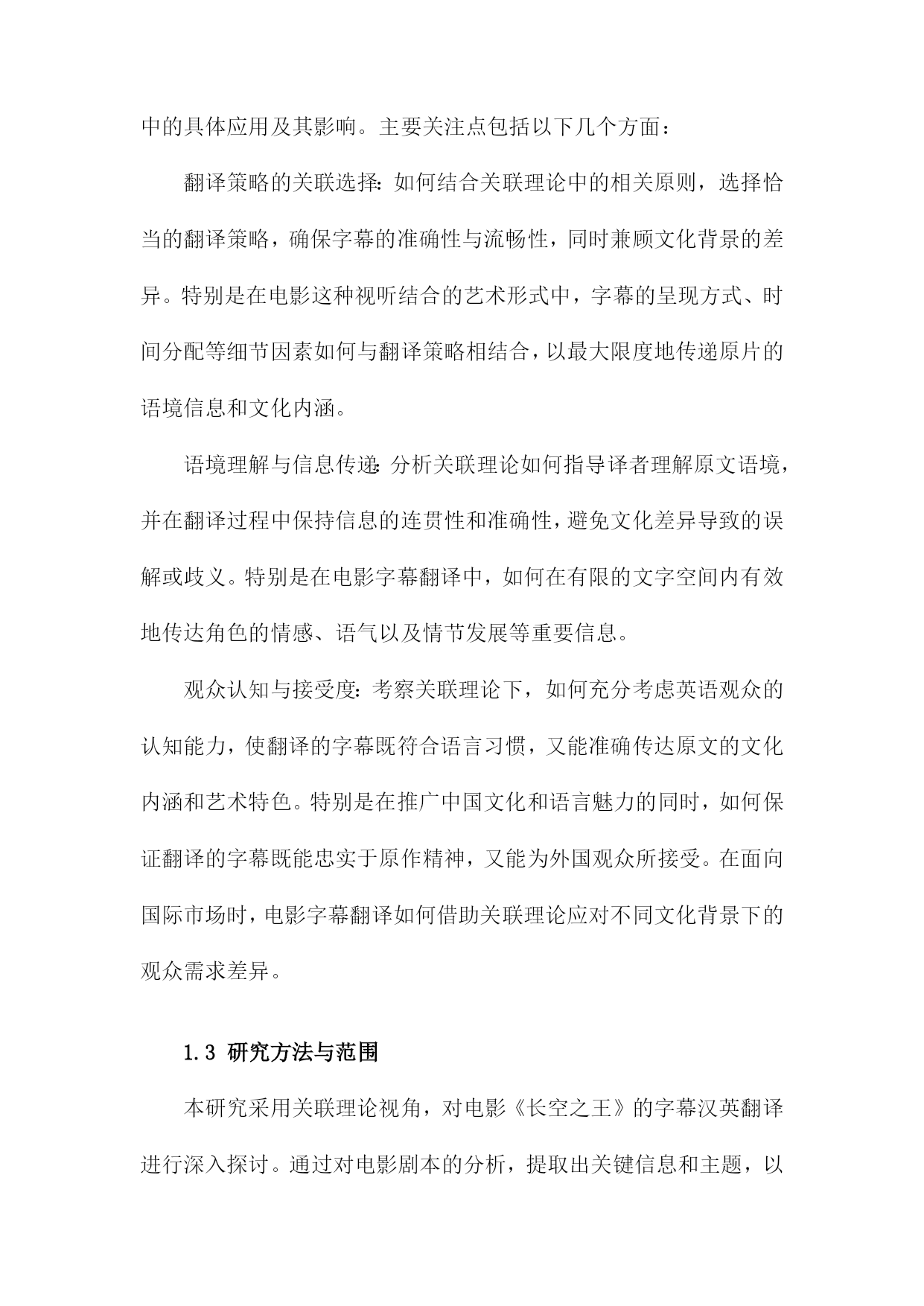 中的具体应用及其影响。主要关注点包括以下几个方面：

翻译策略的关联选择：如何结合关联理论中的相关原则，选择恰当的翻译策略，确保字幕的准确性与流畅性，同时兼顾文化背景的差异。特别是在电影这种视听结合的艺术形式中，字幕的呈现方式、时间分配等细节因素如何与翻译策略相结合，以最大限度地传递原片的语境信息和文化内涵。

语境理解与信息传递：分析关联理论如何指导译者理解原文语境，并在翻译过程中保持信息的连贯性和准确性，避免文化差异导致的误解或歧义。特别是在电影字幕翻译中，如何在有限的文字空间内有效地传达角色的情感、语气以及情节发展等重要信息。

观众认知与接受度：考察关联理论下，如何充分考虑英语观众的认知能力，使翻译的字幕既符合语言习惯，又能准确传达原文的文化内涵和艺术特色。特别是在推广中国文化和语言魅力的同时，如何保证翻译的字幕既能忠实于原作精神，又能为外国观众所接受。在面向国际市场时，电影字幕翻译如何借助关联理论应对不同文化背景下的观众需求差异。

1.3 研究方法与范围

本研究采用关联理论视角，对电影《长空之王》的字幕汉英翻译进行深入探讨。通过对电影剧本的分析，提取出关键信息和主题，以